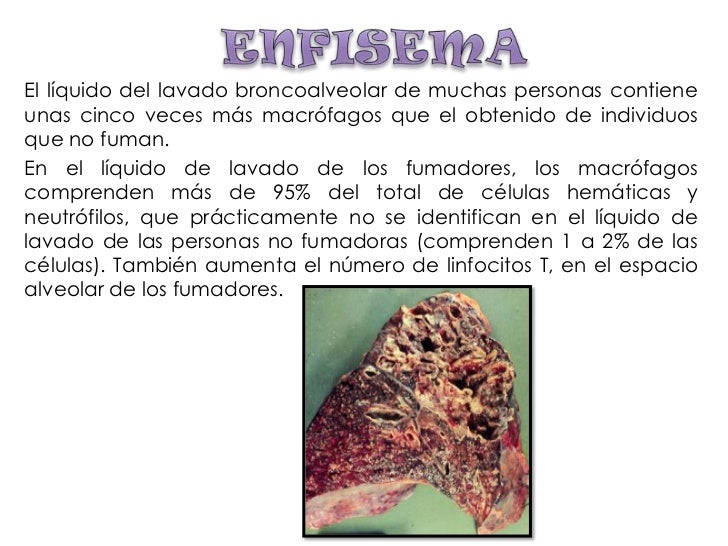 ENFISEMA

El líquido del lavado broncoalveolar de muchas personas contiene unas cinco veces más macrófagos que el obtenido de individuos que no fuman.

En el líquido de lavado de los fumadores, los macrófagos comprenden más de 95% del total de células hemáticas y neutrófilos, que prácticamente no se identifican en el líquido de lavado de las personas no fumadoras (comprenden 1 a 2% de las células). También aumenta el número de linfocitos T, en el espacio alveolar de los fumadores.